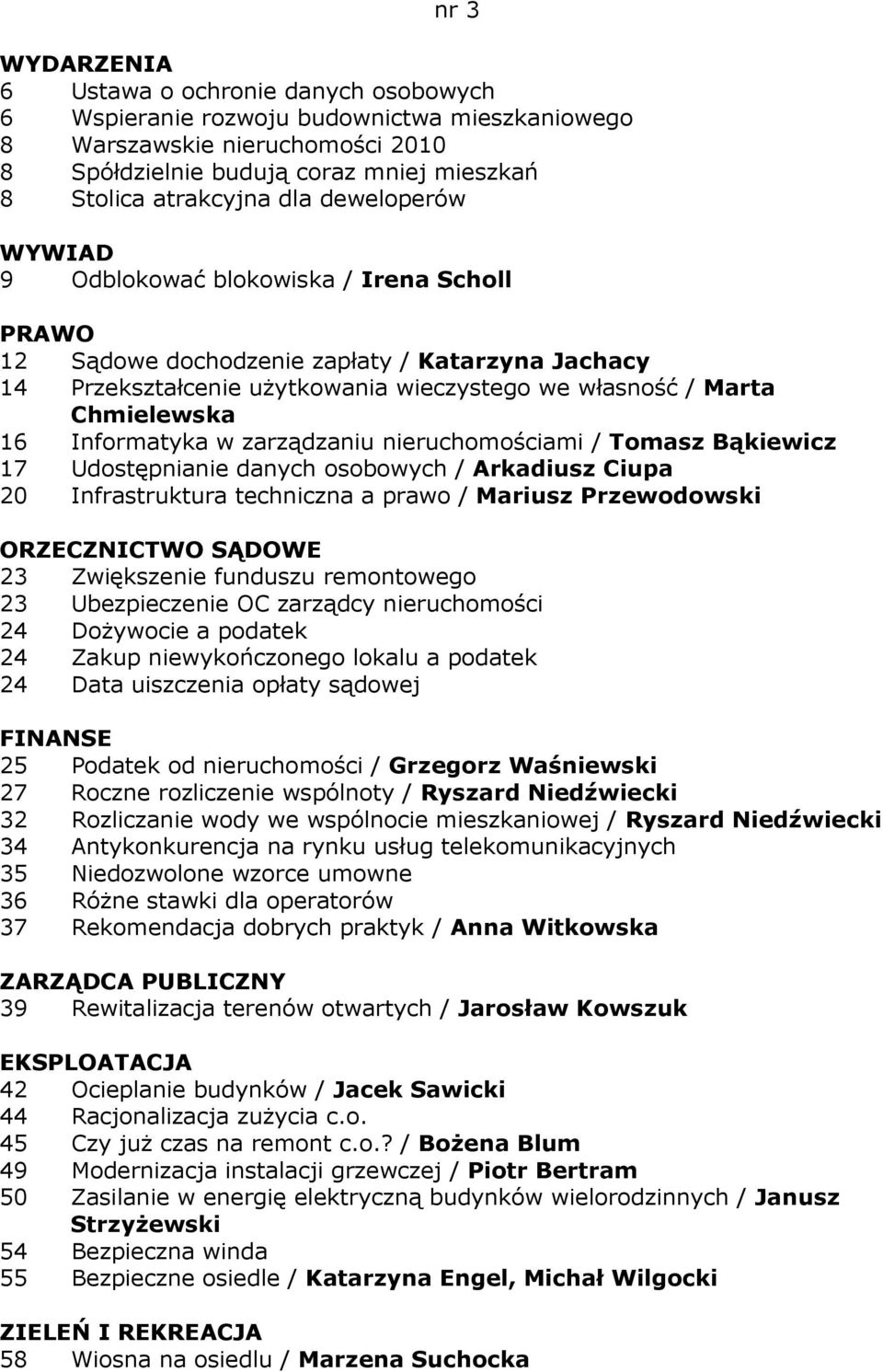 nr 3

WYDARZENIA
6 Ustawa o ochronie danych osobowych
6 Wspieranie rozwoju budownictwa mieszkaniowego
8 Warszawskie nieruchomości 2010
8 Spółdzielnie budują coraz mniej mieszkań
8 Stolica atrakcyjna dla deweloperów

WYWIAD
9 Odblokować blokowiska / Irena Scholl

PRAWO
12 Sądowe dochodzenie zapłaty / Katarzyna Jachacy
14 Przekształcenie użytkowania wieczystego we własność / Marta Chmielewska
16 Informatyka w zarządzaniu nieruchomościami / Tomasz Bąkiewicz
17 Udostępnianie danych osobowych / Arkadiusz Ciupa
20 Infrastruktura techniczna a prawo / Mariusz Przewodowski

ORZECZNICTWO SĄDOWE
23 Zwiększenie funduszu remontowego
23 Ubezpieczenie OC zarządcy nieruchomości
24 Dożywocie a podatek
24 Zakup niewykończonego lokalu a podatek
24 Data uiszczenia opłaty sądowej

FINANSE
25 Podatek od nieruchomości / Grzegorz Waśniewski
27 Roczne rozliczenie wspólnoty / Ryszard Niedźwiecki
32 Rozliczanie wody we wspólnocie mieszkaniowej / Ryszard Niedźwiecki
34 Antykonkurencja na rynku usług telekomunikacyjnych
35 Niedozwolone wzorce umowne
36 Różne stawki dla operatorów
37 Rekomendacja dobrych praktyk / Anna Witkowska

ZARZĄDCA PUBLICZNY
39 Rewitalizacja terenów otwartych / Jarosław Kowszuk

EKSPLOATACJA
42 Ocieplanie budynków / Jacek Sawicki
44 Racjonalizacja zużycia c.o.
45 Czy już czas na remont c.o.? / Bożena Blum
49 Modernizacja instalacji grzewczej / Piotr Bertram
50 Zasilanie w energię elektryczną budynków wielorodzinnych / Janusz Strzyżewski
54 Bezpieczna winda
55 Bezpieczne osiedle / Katarzyna Engel, Michał Wilgocki

ZIELEŃ I REKREACJA
58 Wiosna na osiedlu / Marzena Suchocka